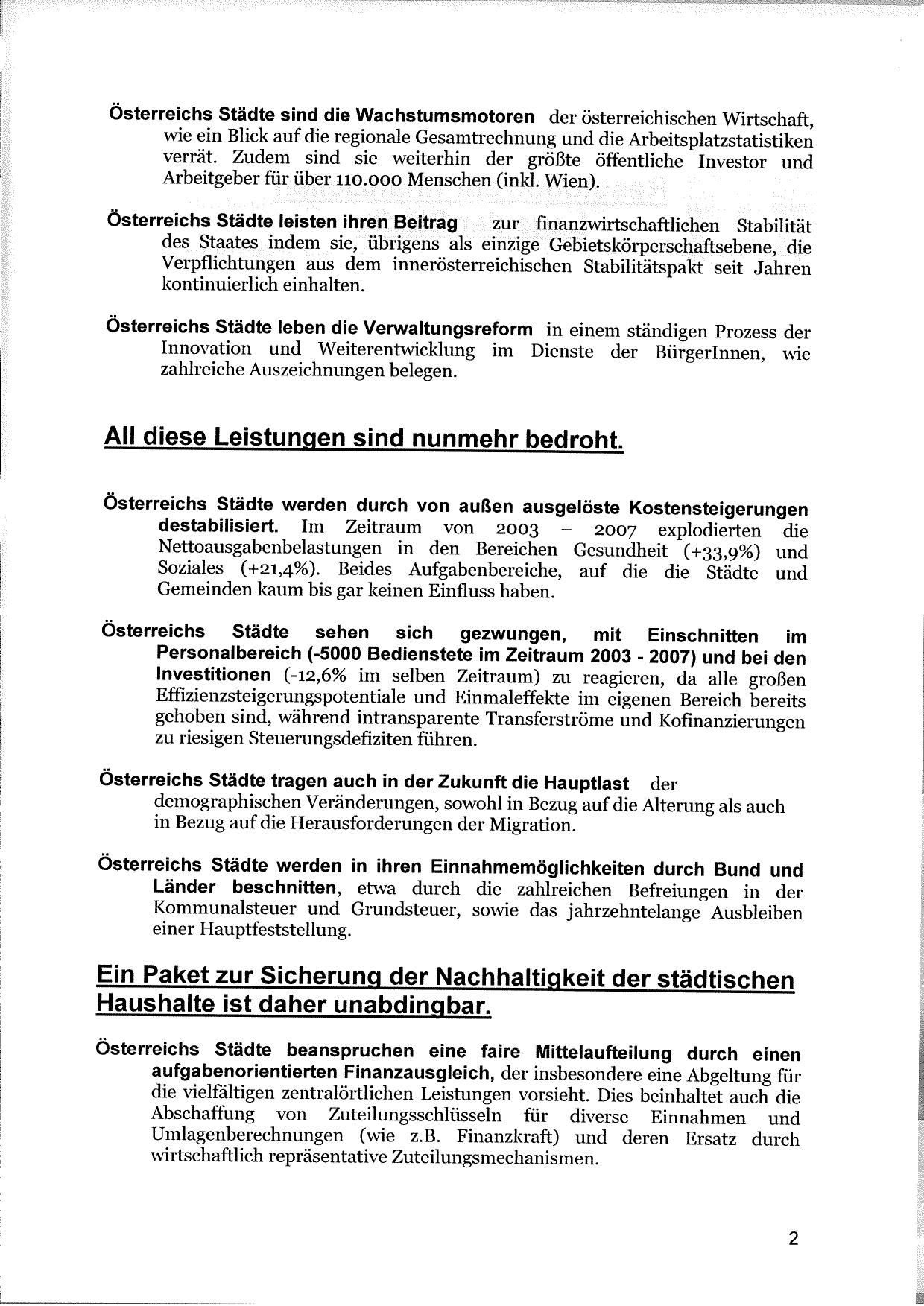 Österreichs Städte sind die Wachstumsmotoren der österreichischen Wirtschaft, wie ein Blick auf die regionale Gesamtrechnung und die Arbeitsplatzstatistiken verrät. Zudem sind sie weiterhin der größte öffentliche Investor und Arbeitgeber für über 110.000 Menschen (inkl. Wien).

Österreichs Städte leisten ihren Beitrag zur finanzwirtschaftlichen Stabilität des Staates indem sie, übrigens als einzige Gebietskörperschaftsebene, die Verpflichtungen aus dem innerösterreichischen Stabilitätspakt seit Jahren kontinuierlich einhalten.

Österreichs Städte leben die Verwaltungsreform in einem ständigen Prozess der Innovation und Weiterentwicklung im Dienste der BürgerInnen, wie zahlreiche Auszeichnungen belegen.

All diese Leistungen sind nunmehr bedroht.

Österreichs Städte werden durch von außen ausgelöste Kostensteigerungen destabilisiert. Im Zeitraum von 2003 – 2007 explodierten die Nettoausgabenbelastungen in den Bereichen Gesundheit (+33,9%) und Soziales (+21,4%). Beides Aufgabenbereiche, auf die die Städte und Gemeinden kaum bis gar keinen Einfluss haben.

Österreichs Städte sehen sich gezwungen, mit Einschnitten im Personalbereich (-5000 Bedienstete im Zeitraum 2003 - 2007) und bei den Investitionen (-12,6% im selben Zeitraum) zu reagieren, da alle großen Effizienzsteigerungspotentiale und Einmaleffekte im eigenen Bereich bereits gehoben sind, während intransparente Transferströme und Kofinanzierungen zu riesigen Steuerungsdefiziten führen.

Österreichs Städte tragen auch in der Zukunft die Hauptlast der demographischen Veränderungen, sowohl in Bezug auf die Alterung als auch in Bezug auf die Herausforderungen der Migration.

Österreichs Städte werden in ihren Einnahmemöglichkeiten durch Bund und Länder beschnitten, etwa durch die zahlreichen Befreiungen in der Kommunalsteuer und Grundsteuer, sowie das jahrzehntelange Ausbleiben einer Hauptfeststellung.

Ein Paket zur Sicherung der Nachhaltigkeit der städtischen Haushalte ist daher unabdingbar.

Österreichs Städte beanspruchen eine faire Mittelaufteilung durch einen aufgabenorientierten Finanzausgleich, der insbesondere eine Abgeltung für die vielfältigen zentralörtlichen Leistungen vorsieht. Dies beinhaltet auch die Abschaffung von Zuteilungsschlüsseln für diverse Einnahmen und Umlagenberechnungen (wie z.B. Finanzkraft) und deren Ersatz durch wirtschaftlich repräsentative Zuteilungsmechanismen.

2